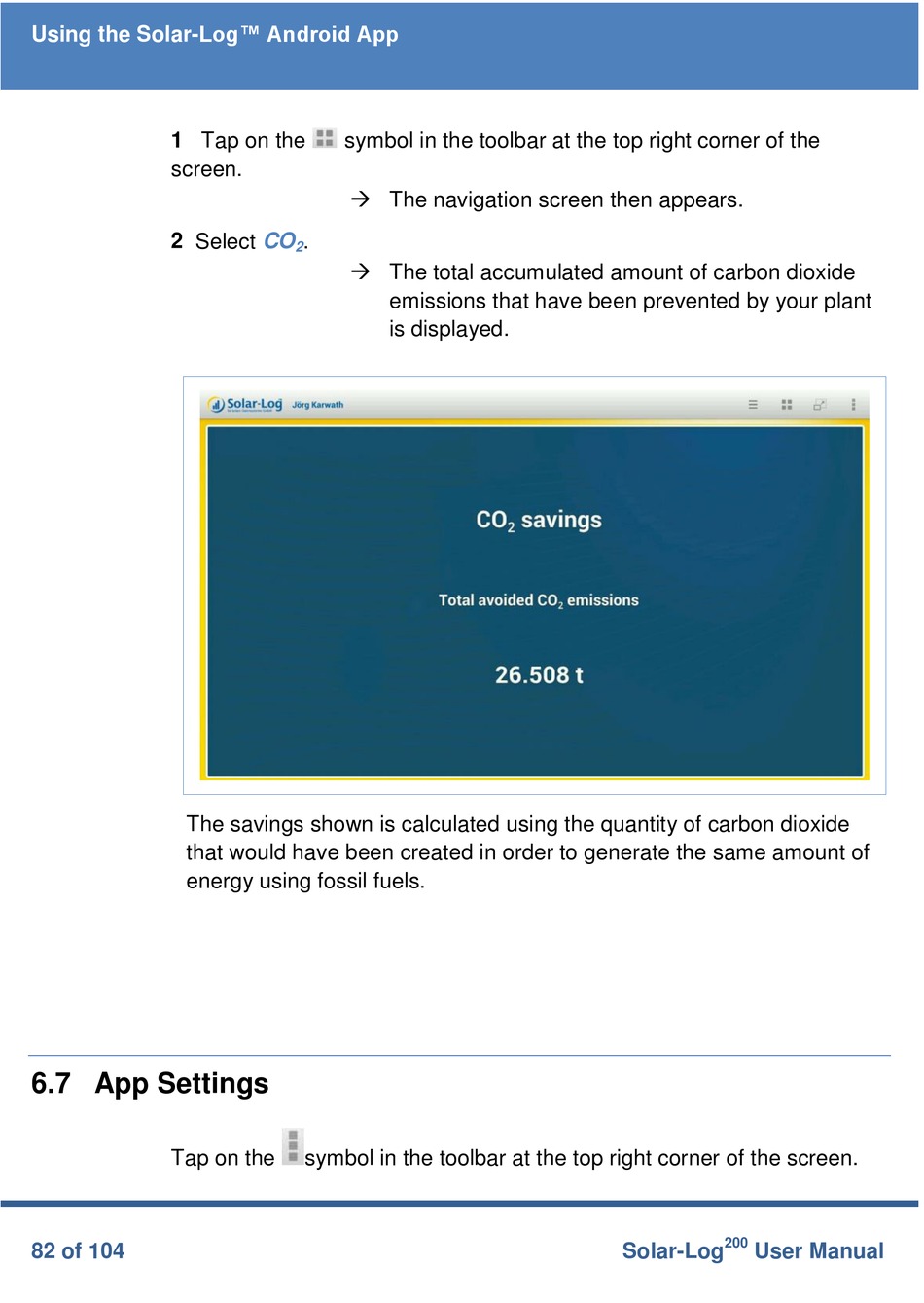 Using the Solar-Log™ Android App

1 Tap on the symbol in the toolbar at the top right corner of the screen.

→ The navigation screen then appears.

2 Select $CO_2$.

→ The total accumulated amount of carbon dioxide emissions that have been prevented by your plant is displayed.

Solar-Log Jörg Karwath

$CO_2$ savings

Total avoided $CO_2$ emissions

26.508 t

The savings shown is calculated using the quantity of carbon dioxide that would have been created in order to generate the same amount of energy using fossil fuels.

6.7 App Settings

Tap on the symbol in the toolbar at the top right corner of the screen.

82 of 104

Solar-Log$^{200}$ User Manual